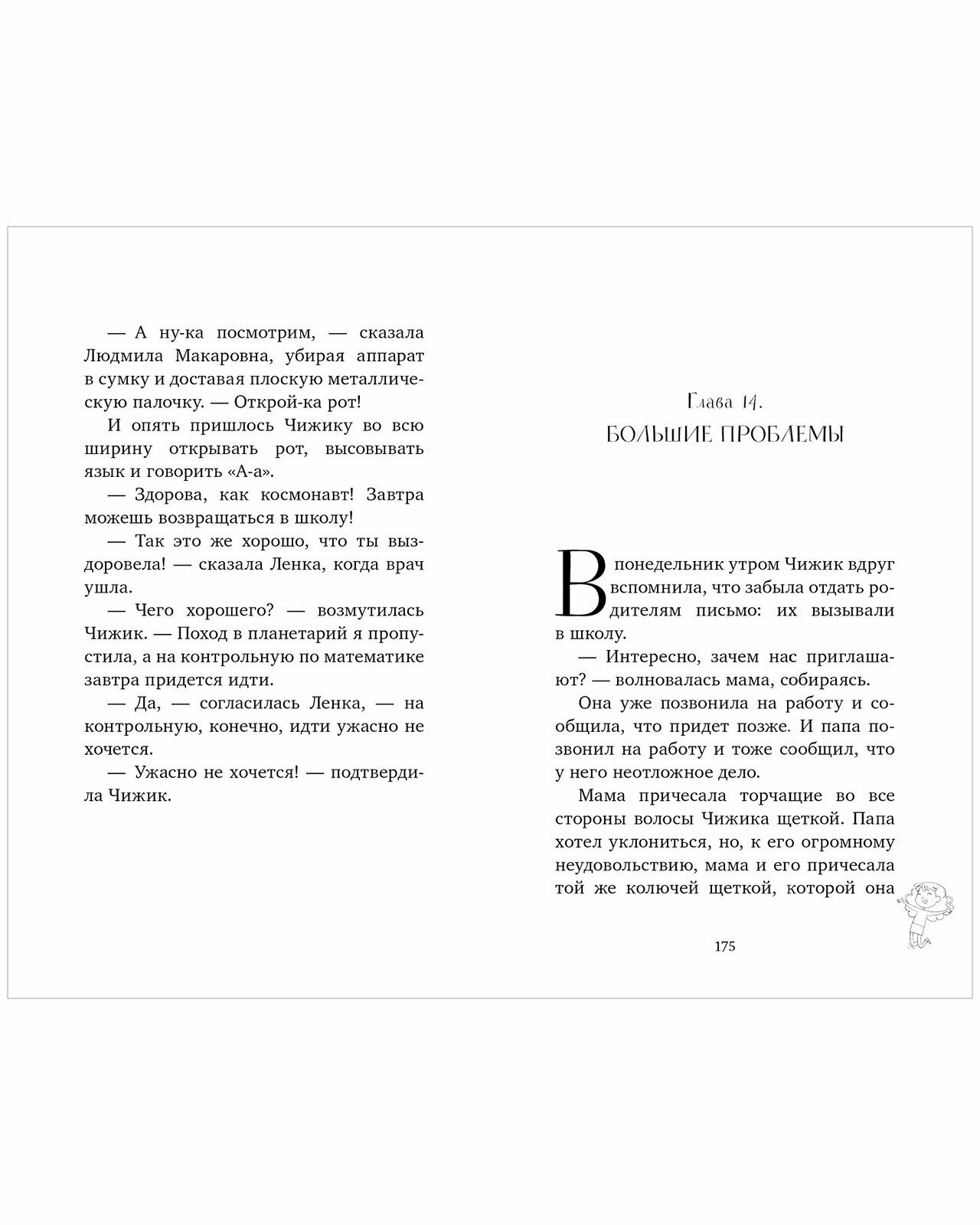 — А ну-ка посмотрим, — сказала Людмила Макаровна, убирая аппарат в сумку и доставая плоскую металлическую палочку. — Открой-ка рот!

И опять пришлось Чижику во всю ширину открывать рот, высовывать язык и говорить «А-а».

— Здорова, как космонавт! Завтра можешь возвращаться в школу!

— Так это же хорошо, что ты выздоровела! — сказала Ленка, когда врач ушла.

— Чего хорошего? — возмутилась Чижик. — Поход в планетарий я пропустила, а на контрольную по математике завтра придется идти.

— Да, — согласилась Ленка, — на контрольную, конечно, идти ужасно не хочется.

— Ужасно не хочется! — подтвердила Чижик.

Глава 14.
БОЛЬШИЕ ПРОБЛЕМЫ

В понедельник утром Чижик вдруг вспомнила, что забыла отдать родителям письмо: их вызывали в школу.

— Интересно, зачем нас приглашают? — волновалась мама, собираясь.

Она уже позвонила на работу и сообщила, что придет позже. И папа позвонил на работу и тоже сообщил, что у него неотложное дело.

Мама причесала торчащие во все стороны волосы Чижика щеткой. Папа хотел уклониться, но, к его огромному неудовольствию, мама и его причесала той же колючей щеткой, которой она

175